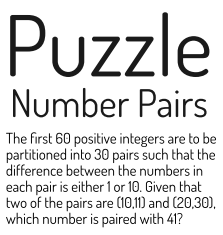 Puzzle

Number Pairs

The first 60 positive integers are to be partitioned into 30 pairs such that the difference between the numbers in each pair is either 1 or 10. Given that two of the pairs are (10,11) and (20,30), which number is paired with 41?